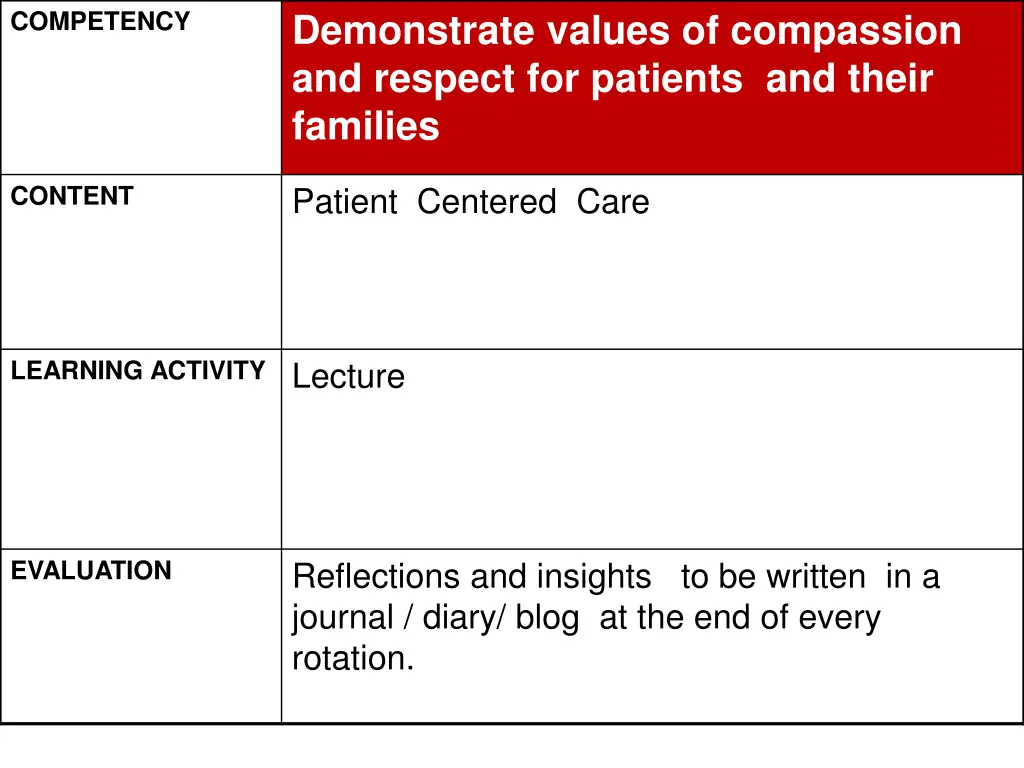 | COMPETENCY | Demonstrate values of compassion and respect for patients and their families |
|---|---|
| CONTENT | Patient Centered Care |
| LEARNING ACTIVITY | Lecture |
| EVALUATION | Reflections and insights to be written in a journal / diary/ blog at the end of every rotation. |